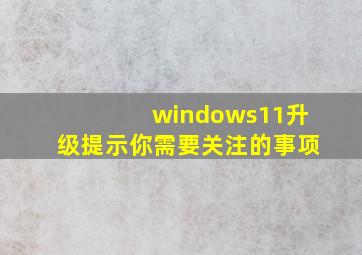 windows11升级提示你需要关注的事项